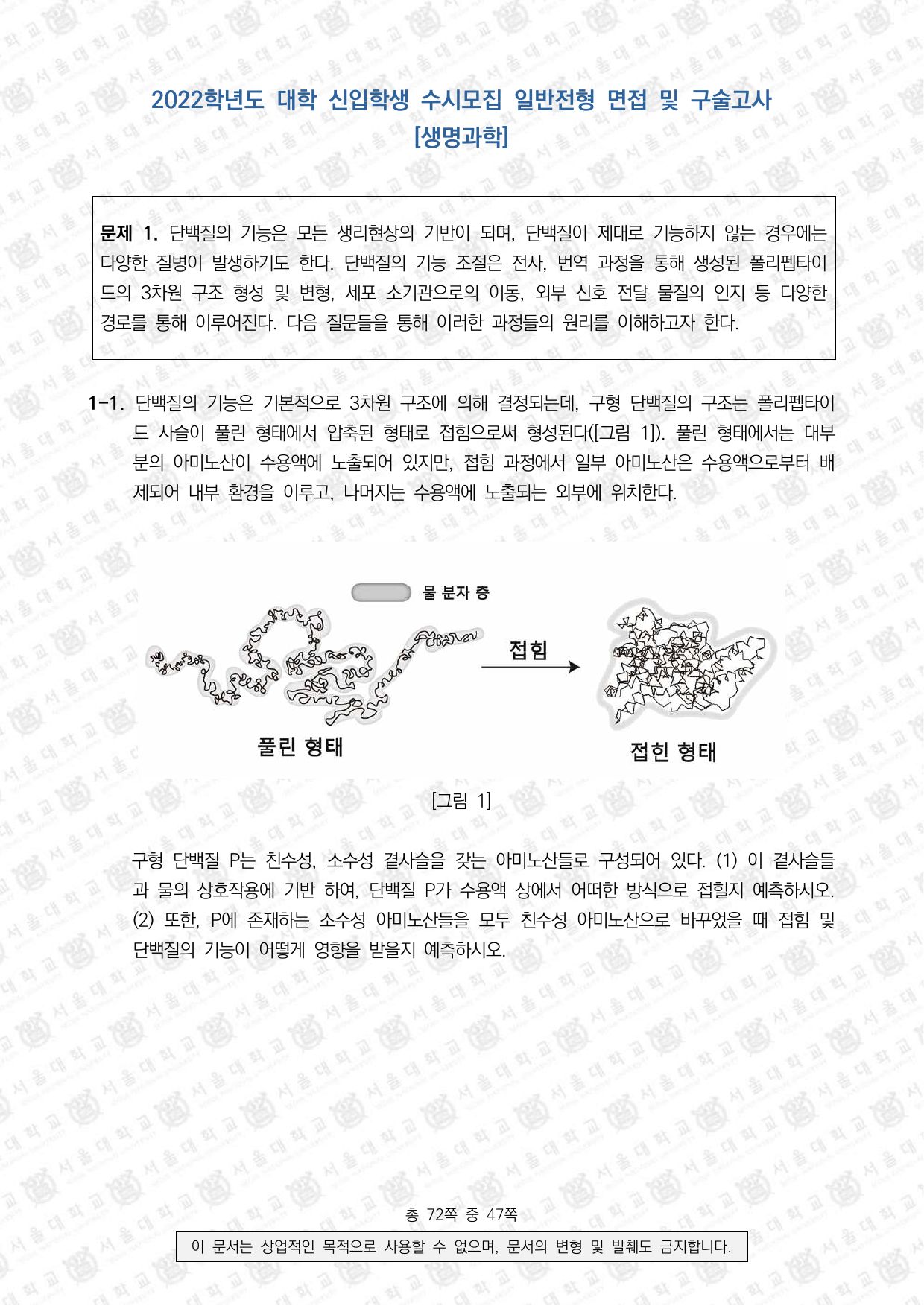 2022학년도 대학 신입학생 수시모집 일반전형 면접 및 구술고사
[생명과학]

문제 1. 단백질의 기능은 모든 생리현상의 기반이 되며, 단백질이 제대로 기능하지 않는 경우에는 다양한 질병이 발생하기도 한다. 단백질의 기능 조절은 전사, 번역 과정을 통해 생성된 폴리펩타이드의 3차원 구조 형성 및 변형, 세포 소기관으로의 이동, 외부 신호 전달 물질의 인지 등 다양한 경로를 통해 이루어진다. 다음 질문들을 통해 이러한 과정들의 원리를 이해하고자 한다.

1-1. 단백질의 기능은 기본적으로 3차원 구조에 의해 결정되는데, 구형 단백질의 구조는 폴리펩타이드 사슬이 풀린 형태에서 압축된 형태로 접힘으로써 형성된다([그림 1]). 풀린 형태에서는 대부분의 아미노산이 수용액에 노출되어 있지만, 접힘 과정에서 일부 아미노산은 수용액으로부터 배제되어 내부 환경을 이루고, 나머지는 수용액에 노출되는 외부에 위치한다.

물 분자 층

접힘

풀린 형태

접힌 형태

[그림 1]

구형 단백질 P는 친수성, 소수성 곁사슬을 갖는 아미노산들로 구성되어 있다. (1) 이 곁사슬들과 물의 상호작용에 기반 하여, 단백질 P가 수용액 상에서 어떠한 방식으로 접힐지 예측하시오. (2) 또한, P에 존재하는 소수성 아미노산들을 모두 친수성 아미노산으로 바꾸었을 때 접힘 및 단백질의 기능이 어떻게 영향을 받을지 예측하시오.

총 72쪽 중 47쪽

이 문서는 상업적인 목적으로 사용할 수 없으며, 문서의 변형 및 발췌도 금지합니다.